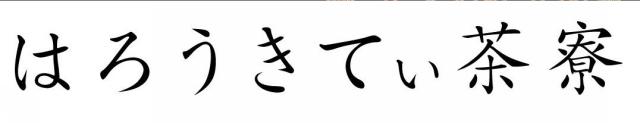 はろうきてぃ茶寮